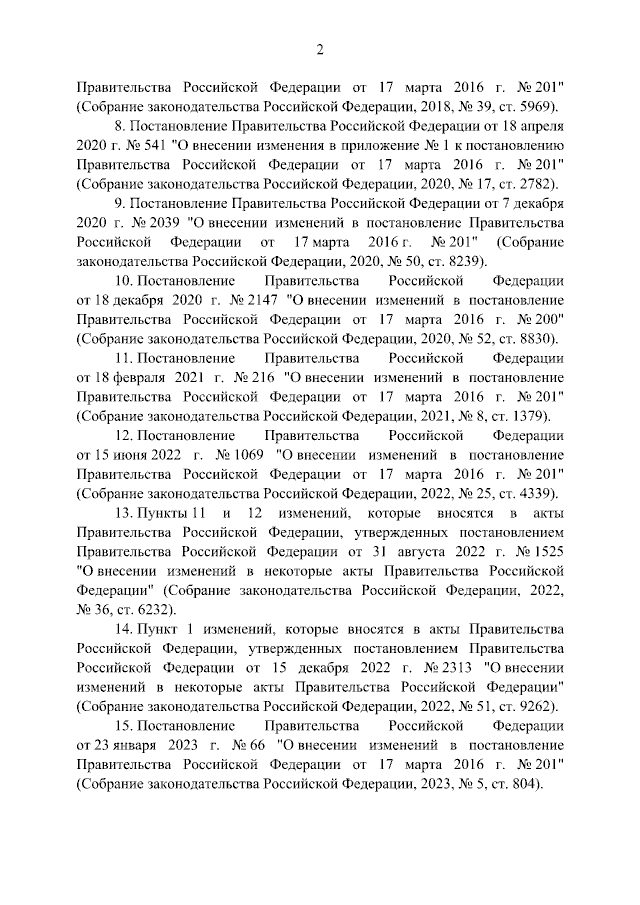 2

Правительства Российской Федерации от 17 марта 2016 г. № 201" (Собрание законодательства Российской Федерации, 2018, № 39, ст. 5969).

8. Постановление Правительства Российской Федерации от 18 апреля 2020 г. № 541 "О внесении изменения в приложение № 1 к постановлению Правительства Российской Федерации от 17 марта 2016 г. № 201" (Собрание законодательства Российской Федерации, 2020, № 17, ст. 2782).

9. Постановление Правительства Российской Федерации от 7 декабря 2020 г. № 2039 "О внесении изменений в постановление Правительства Российской Федерации от 17 марта 2016 г. № 201" (Собрание законодательства Российской Федерации, 2020, № 50, ст. 8239).

10. Постановление Правительства Российской Федерации от 18 декабря 2020 г. № 2147 "О внесении изменений в постановление Правительства Российской Федерации от 17 марта 2016 г. № 200" (Собрание законодательства Российской Федерации, 2020, № 52, ст. 8830).

11. Постановление Правительства Российской Федерации от 18 февраля 2021 г. № 216 "О внесении изменений в постановление Правительства Российской Федерации от 17 марта 2016 г. № 201" (Собрание законодательства Российской Федерации, 2021, № 8, ст. 1379).

12. Постановление Правительства Российской Федерации от 15 июня 2022 г. № 1069 "О внесении изменений в постановление Правительства Российской Федерации от 17 марта 2016 г. № 201" (Собрание законодательства Российской Федерации, 2022, № 25, ст. 4339).

13. Пункты 11 и 12 изменений, которые вносятся в акты Правительства Российской Федерации, утвержденных постановлением Правительства Российской Федерации от 31 августа 2022 г. № 1525 "О внесении изменений в некоторые акты Правительства Российской Федерации" (Собрание законодательства Российской Федерации, 2022, № 36, ст. 6232).

14. Пункт 1 изменений, которые вносятся в акты Правительства Российской Федерации, утвержденных постановлением Правительства Российской Федерации от 15 декабря 2022 г. № 2313 "О внесении изменений в некоторые акты Правительства Российской Федерации" (Собрание законодательства Российской Федерации, 2022, № 51, ст. 9262).

15. Постановление Правительства Российской Федерации от 23 января 2023 г. № 66 "О внесении изменений в постановление Правительства Российской Федерации от 17 марта 2016 г. № 201" (Собрание законодательства Российской Федерации, 2023, № 5, ст. 804).